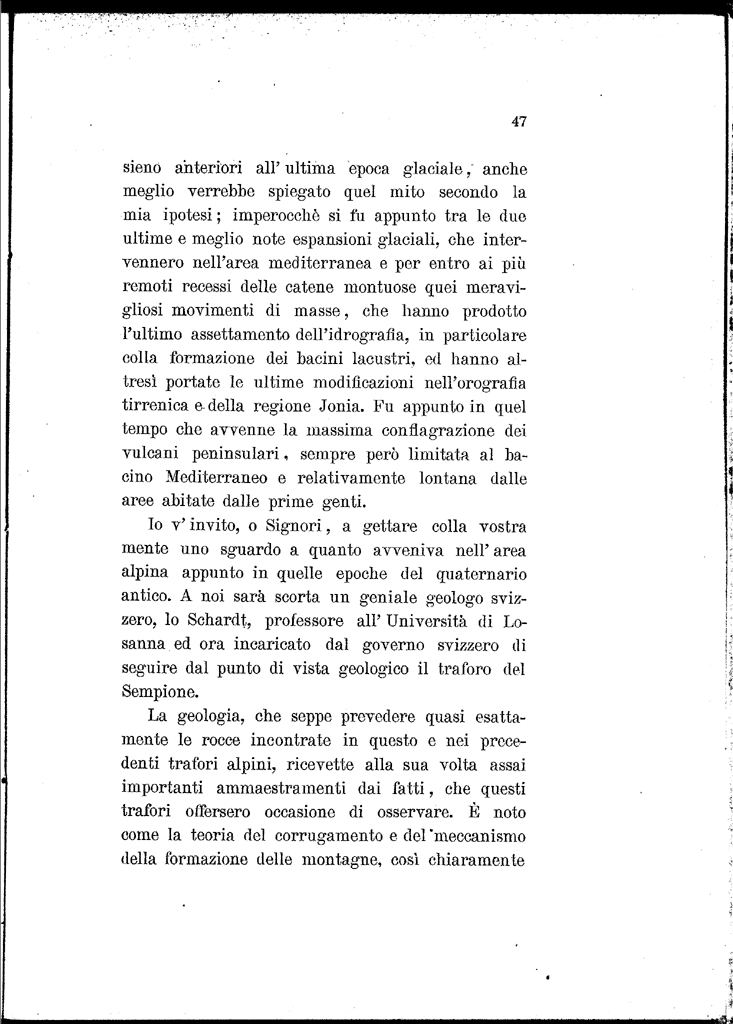 47

sieno anteriori all' ultima epoca glaciale, anche meglio verrebbe spiegato quel mito secondo la mia ipotesi; imperocchè si fu appunto tra le due ultime e meglio note espansioni glaciali, che intervennero nell'area mediterranea e per entro ai più remoti recessi delle catene montuose quei meravigliosi movimenti di masse, che hanno prodotto l'ultimo assettamento dell'idrografia, in particolare colla formazione dei bacini lacustri, ed hanno altresì portate le ultime modificazioni nell'orografia tirrenica e della regione Jonia. Fu appunto in quel tempo che avvenne la massima conflagrazione dei vulcani peninsulari, sempre però limitata al bacino Mediterraneo e relativamente lontana dalle aree abitate dalle prime genti.

Io v' invito, o Signori, a gettare colla vostra mente uno sguardo a quanto avveniva nell' area alpina appunto in quelle epoche del quaternario antico. A noi sarà scorta un geniale geologo svizzero, lo Schardt, professore all' Università di Losanna ed ora incaricato dal governo svizzero di seguire dal punto di vista geologico il traforo del Sempione.

La geologia, che seppe prevedere quasi esattamente le rocce incontrate in questo e nei precedenti trafori alpini, ricevette alla sua volta assai importanti ammaestramenti dai fatti, che questi trafori offersero occasione di osservare. È noto come la teoria del corrugamento e del meccanismo della formazione delle montagne, così chiaramente